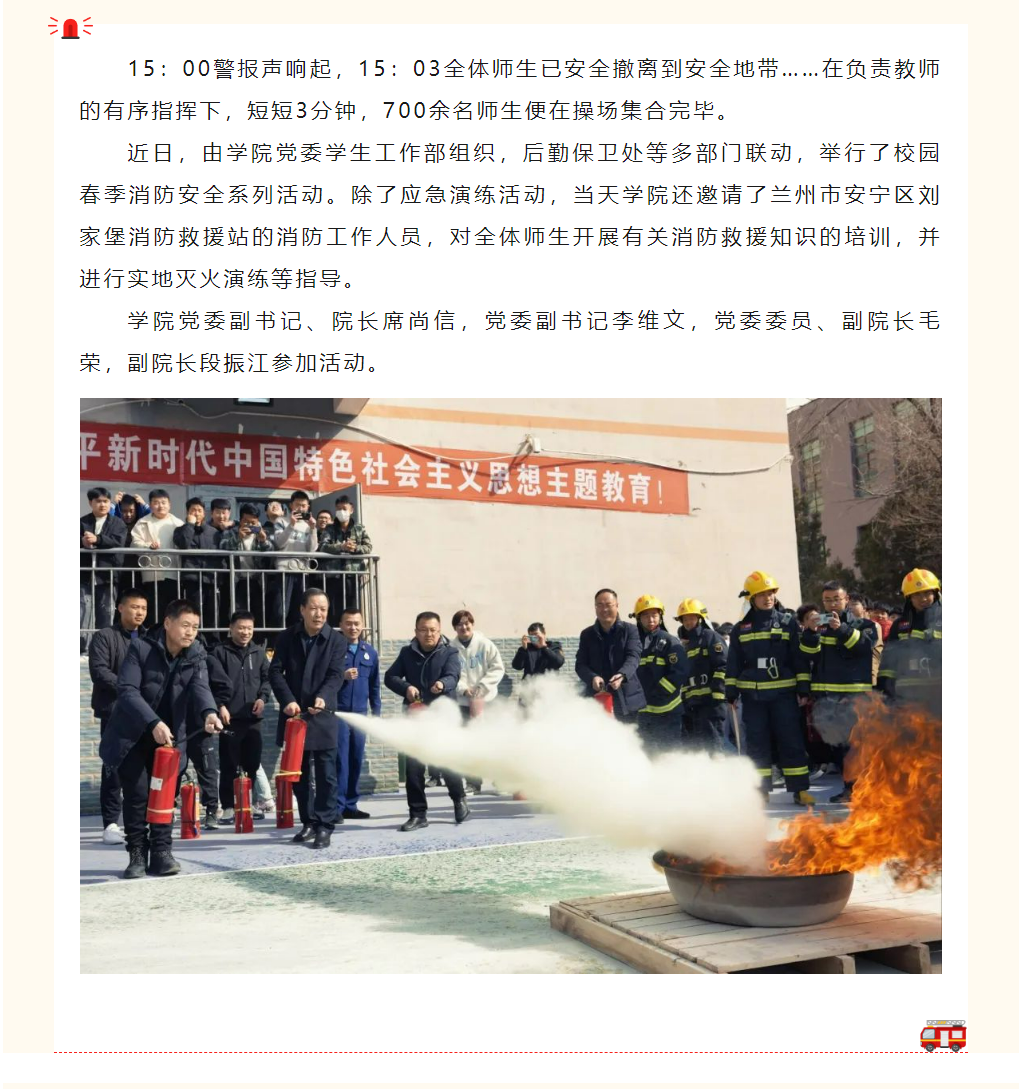 15：00警报声响起，15：03全体师生已安全撤离到安全地带……在负责教师的有序指挥下，短短3分钟，700余名师生便在操场集合完毕。

近日，由学院党委学生工作部组织，后勤保卫处等多部门联动，举行了校园春季消防安全系列活动。除了应急演练活动，当天学院还邀请了兰州市安宁区刘家堡消防救援站的消防工作人员，对全体师生开展有关消防救援知识的培训，并进行实地灭火演练等指导。

学院党委副书记、院长席尚信，党委副书记李维文，党委委员、副院长毛荣，副院长段振江参加活动。

平新时代中国特色社会主义思想主题教育！